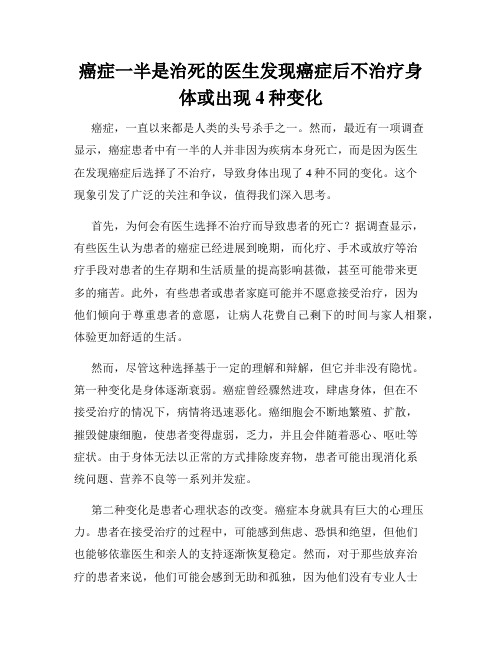 癌症一半是治死的医生发现癌症后不治疗身体或出现 4 种变化

癌症，一直以来都是人类的头号杀手之一。然而，最近有一项调查显示，癌症患者中有一半的人并非因为疾病本身死亡，而是因为医生在发现癌症后选择了不治疗，导致身体出现了 4 种不同的变化。这个现象引发了广泛的关注和争议，值得我们深入思考。

首先，为何会有医生选择不治疗而导致患者的死亡？据调查显示，有些医生认为患者的癌症已经进展到晚期，而化疗、手术或放疗等治疗手段对患者的生存期和生活质量的提高影响甚微，甚至可能带来更多的痛苦。此外，有些患者或患者家庭可能并不愿意接受治疗，因为他们倾向于尊重患者的意愿，让病人花费自己剩下的时间与家人相聚，体验更加舒适的生活。

然而，尽管这种选择基于一定的理解和辩解，但它并非没有隐忧。第一种变化是身体逐渐衰弱。癌症曾经骤然进攻，肆虐身体，但在不接受治疗的情况下，病情将迅速恶化。癌细胞会不断地繁殖、扩散，摧毁健康细胞，使患者变得虚弱，乏力，并且会伴随着恶心、呕吐等症状。由于身体无法以正常的方式排除废弃物，患者可能出现消化系统问题、营养不良等一系列并发症。

第二种变化是患者心理状态的改变。癌症本身就具有巨大的心理压力。患者在接受治疗的过程中，可能感到焦虑、恐惧和绝望，但他们也能够依靠医生和亲人的支持逐渐恢复稳定。然而，对于那些放弃治疗的患者来说，他们可能会感到无助和孤独，因为他们没有专业人士